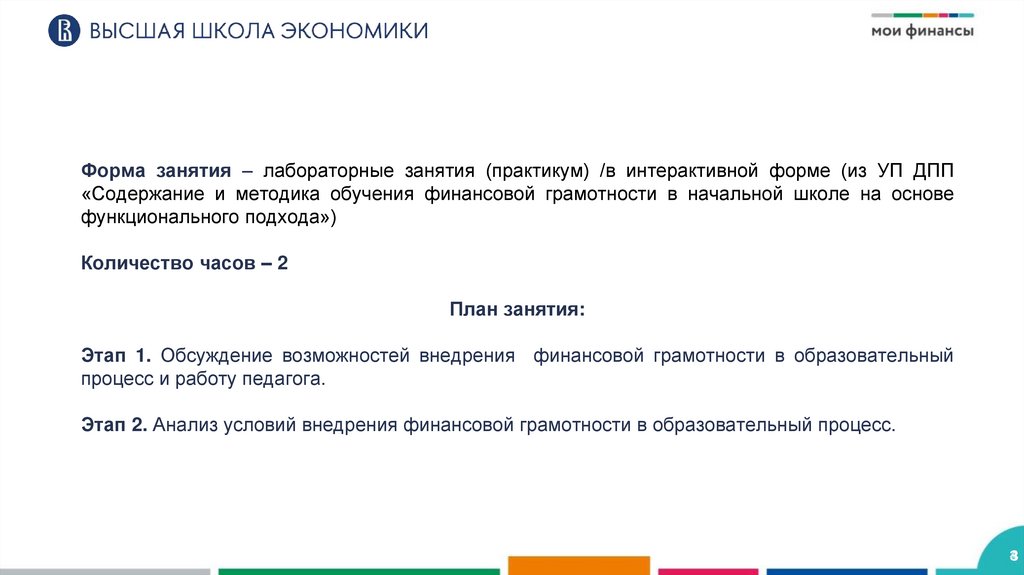 ВЫСШАЯ ШКОЛА ЭКОНОМИКИ

мои финансы

Форма занятия – лабораторные занятия (практикум) /в интерактивной форме (из УП ДПП «Содержание и методика обучения финансовой грамотности в начальной школе на основе функционального подхода»)

Количество часов – 2

План занятия:

Этап 1. Обсуждение возможностей внедрения финансовой грамотности в образовательный процесс и работу педагога.

Этап 2. Анализ условий внедрения финансовой грамотности в образовательный процесс.

3